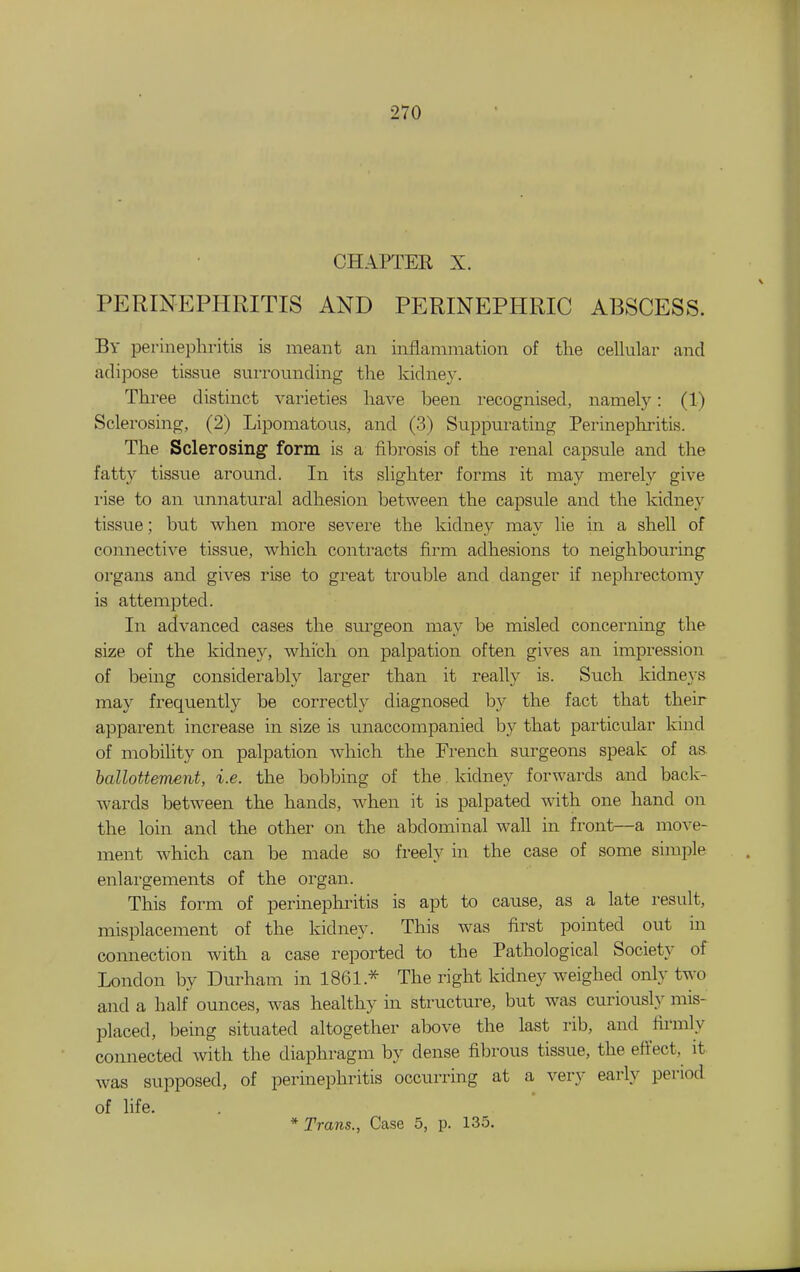 270

CHAPTER X.

PERINEPHRITIS AND PERINEPHRIC ABSCESS.

By perinephritis is meant an inflammation of the cellular and adipose tissue surrounding the kidney. Three distinct varieties have been recognised, namely: (1) Sclerosing, (2) Lipomatous, and (3) Suppurating Perinephritis.

The Sclerosing form is a fibrosis of the renal capsule and the fatty tissue around. In its slighter forms it may merely give rise to an unnatural adhesion between the capsule and the kidney tissue; but when more severe the kidney may lie in a shell of connective tissue, which contracts firm adhesions to neighbouring organs and gives rise to great trouble and danger if nephrectomy is attempted.

In advanced cases the surgeon may be misled concerning the size of the kidney, which on palpation often gives an impression of being considerably larger than it really is. Such kidneys may frequently be correctly diagnosed by the fact that their apparent increase in size is unaccompanied by that particular kind of mobility on palpation which the French surgeons speak of as ballottement, i.e. the bobbing of the kidney forwards and backwards between the hands, when it is palpated with one hand on the loin and the other on the abdominal wall in front—a movement which can be made so freely in the case of some simple enlargements of the organ.

This form of perinephritis is apt to cause, as a late result, misplacement of the kidney. This was first pointed out in connection with a case reported to the Pathological Society of London by Durham in 1861.* The right kidney weighed only two and a half ounces, was healthy in structure, but was curiously misplaced, being situated altogether above the last rib, and firmly connected with the diaphragm by dense fibrous tissue, the effect, it was supposed, of perinephritis occurring at a very early period of life.

* Trans., Case 5, p. 135.